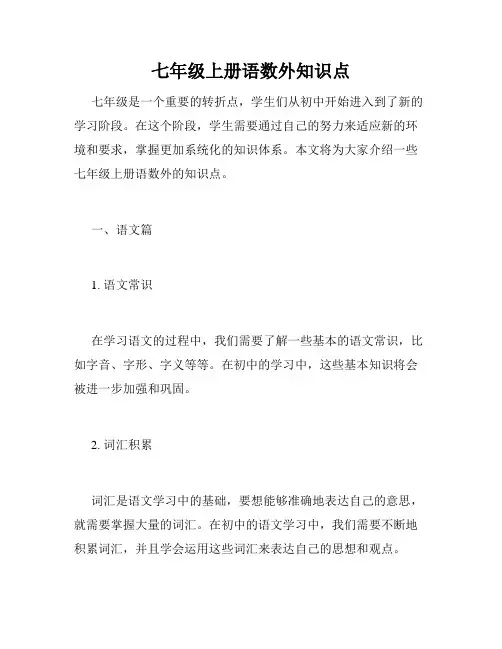 七年级上册语数外知识点

七年级是一个重要的转折点，学生们从初中开始进入到了新的学习阶段。在这个阶段，学生需要通过自己的努力来适应新的环境和要求，掌握更加系统化的知识体系。本文将为大家介绍一些七年级上册语数外的知识点。

一、语文篇

1. 语文常识

在学习语文的过程中，我们需要了解一些基本的语文常识，比如字音、字形、字义等等。在初中的学习中，这些基本知识将会被进一步加强和巩固。

2. 词汇积累

词汇是语文学习中的基础，要想能够准确地表达自己的意思，就需要掌握大量的词汇。在初中的语文学习中，我们需要不断地积累词汇，并且学会运用这些词汇来表达自己的思想和观点。